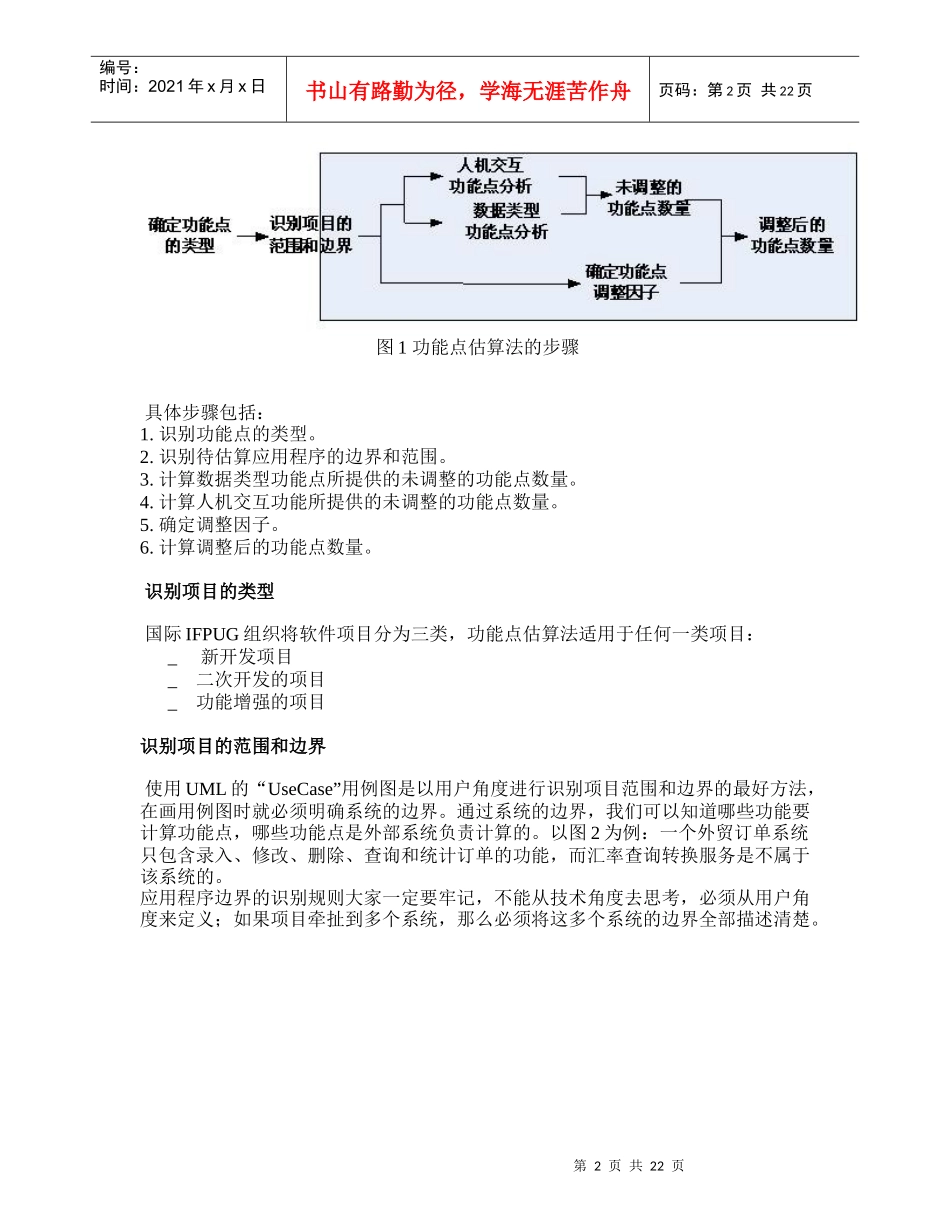 编号：
时间：2021 年 x 月 x 日

书山有路勤为径，学海无涯苦作舟

页码：第 2 页 共 22 页

确定功能点的类型

识别项目的范围和边界

人机交互功能点分析

数据类型功能点分析

未调整的功能点数量

确定功能点调整因子

调整后的功能点数量

图 1 功能点估算法的步骤

具体步骤包括：
1. 识别功能点的类型。
2. 识别待估算应用程序的边界和范围。
3. 计算数据类型功能点所提供的未调整的功能点数量。
4. 计算人机交互功能所提供的未调整的功能点数量。
5. 确定调整因子。
6. 计算调整后的功能点数量。

识别项目的类型

国际 IFPUG 组织将软件项目分为三类，功能点估算法适用于任何一类项目：
_ 新开发项目
_ 二次开发的项目
_ 功能增强的项目

识别项目的范围和边界

使用 UML 的 “UseCase”用例图是以用户角度进行识别项目范围和边界的最好方法，在画用例图时就必须明确系统的边界。通过系统的边界，我们可以知道哪些功能要计算功能点，哪些功能点是外部系统负责计算的。以图 2 为例：一个外贸订单系统只包含录入、修改、删除、查询和统计订单的功能，而汇率查询转换服务是不属于该系统的。
应用程序边界的识别规则大家一定要牢记，不能从技术角度去思考，必须从用户角度来定义；如果项目牵扯到多个系统，那么必须将这多个系统的边界全部描述清楚。

第 2 页 共 22 页